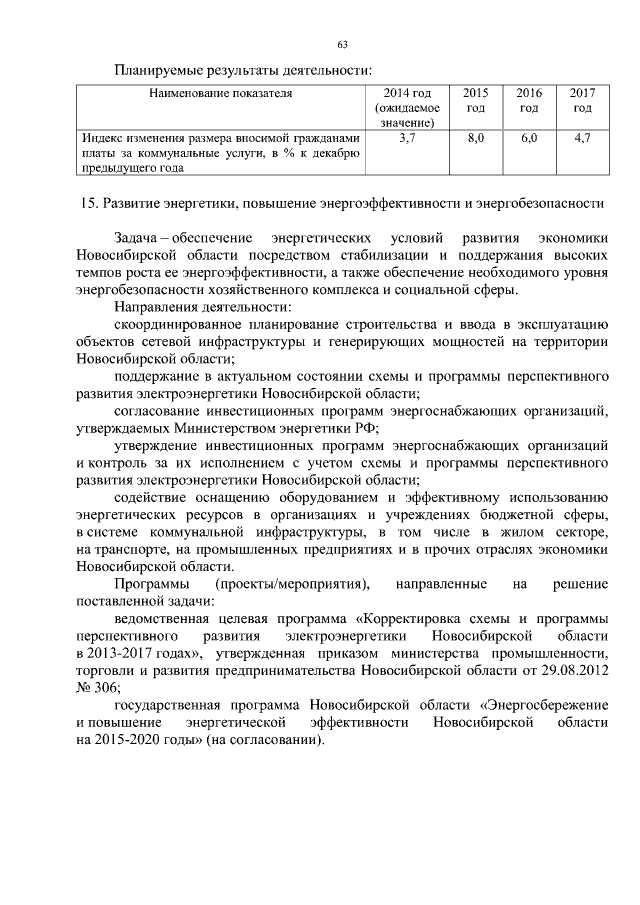 63

Планируемые результаты деятельности:

| Наименование показателя | 2014 год (ожидаемое значение) | 2015 год | 2016 год | 2017 год |
|---|---|---|---|---|
| Индекс изменения размера вносимой гражданами платы за коммунальные услуги, в % к декабрю предыдущего года | 3,7 | 8,0 | 6,0 | 4,7 |

15. Развитие энергетики, повышение энергоэффективности и энергобезопасности

Задача – обеспечение энергетических условий развития экономики Новосибирской области посредством стабилизации и поддержания высоких темпов роста ее энергоэффективности, а также обеспечение необходимого уровня энергобезопасности хозяйственного комплекса и социальной сферы.

Направления деятельности:

скоординированное планирование строительства и ввода в эксплуатацию объектов сетевой инфраструктуры и генерирующих мощностей на территории Новосибирской области;

поддержание в актуальном состоянии схемы и программы перспективного развития электроэнергетики Новосибирской области;

согласование инвестиционных программ энергоснабжающих организаций, утверждаемых Министерством энергетики РФ;

утверждение инвестиционных программ энергоснабжающих организаций и контроль за их исполнением с учетом схемы и программы перспективного развития электроэнергетики Новосибирской области;

содействие оснащению оборудованием и эффективному использованию энергетических ресурсов в организациях и учреждениях бюджетной сферы, в системе коммунальной инфраструктуры, в том числе в жилом секторе, на транспорте, на промышленных предприятиях и в прочих отраслях экономики Новосибирской области.

Программы (проекты/мероприятия), направленные на решение поставленной задачи:

ведомственная целевая программа «Корректировка схемы и программы перспективного развития электроэнергетики Новосибирской области в 2013-2017 годах», утвержденная приказом министерства промышленности, торговли и развития предпринимательства Новосибирской области от 29.08.2012 № 306;

государственная программа Новосибирской области «Энергосбережение и повышение энергетической эффективности Новосибирской области на 2015-2020 годы» (на согласовании).